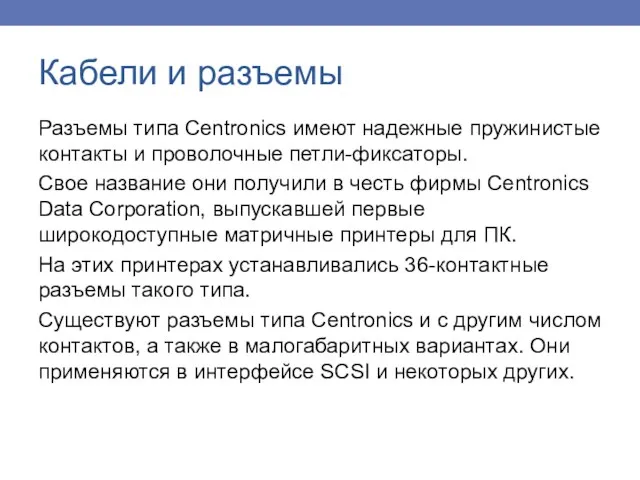 Кабели и разъемы

Разъемы типа Centronics имеют надежные пружинистые контакты и проволочные петли-фиксаторы.

Свое название они получили в честь фирмы Centronics Data Corporation, выпускавшей первые широкодоступные матричные принтеры для ПК.

На этих принтерах устанавливались 36-контактные разъемы такого типа.

Существуют разъемы типа Centronics и с другим числом контактов, а также в малогабаритных вариантах. Они применяются в интерфейсе SCSI и некоторых других.